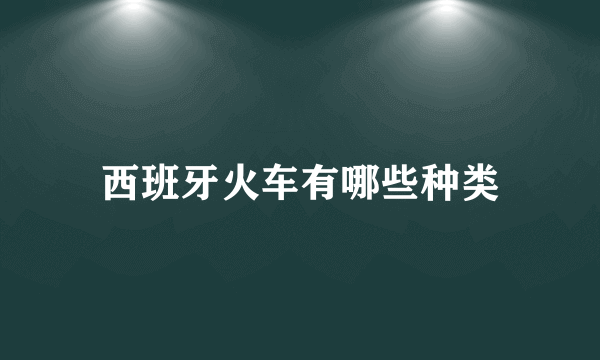 西班牙火车有哪些种类